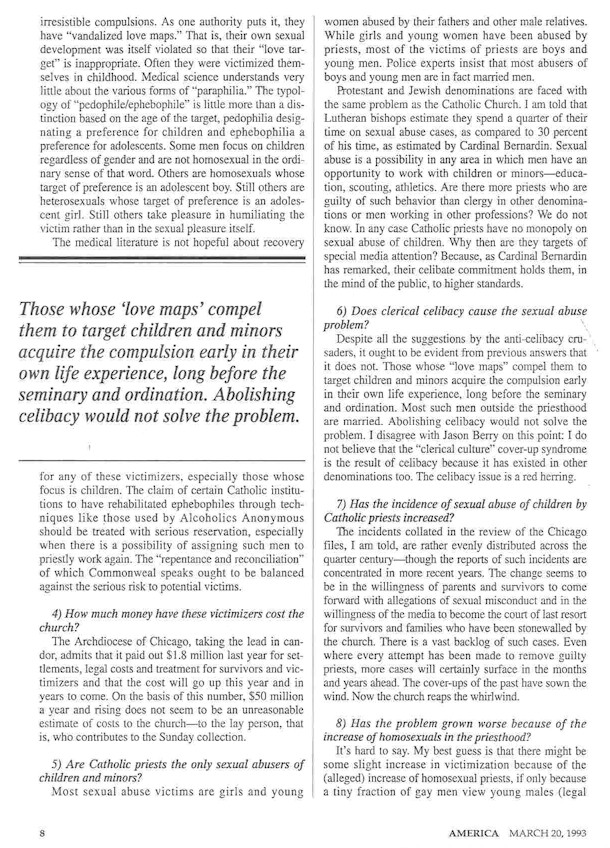 irresistible compulsions. As one authority puts it, they have "vandalized love maps." That is, their own sexual development was itself violated so that their "love target" is inappropriate. Often they were victimized themselves in childhood. Medical science understands very little about the various forms of "paraphilia." The typology of "pedophile/ephebophile" is little more than a distinction based on the age of the target, pedophilia designating a preference for children and ephebophilia a preference for adolescents. Some men focus on children regardless of gender and are not homosexual in the ordinary sense of that word. Others are homosexuals whose target of preference is an adolescent boy. Still others are heterosexuals whose target of preference is an adolescent girl. Still others take pleasure in humiliating the victim rather than in the sexual pleasure itself.

The medical literature is not hopeful about recovery

Those whose 'love maps' compel them to target children and minors acquire the compulsion early in their own life experience, long before the seminary and ordination. Abolishing celibacy would not solve the problem.

for any of these victimizers, especially those whose focus is children. The claim of certain Catholic institutions to have rehabilitated ephebophiles through techniques like those used by Alcoholics Anonymous should be treated with serious reservation, especially when there is a possibility of assigning such men to priestly work again. The "repentance and reconciliation" of which Commonweal speaks ought to be balanced against the serious risk to potential victims.

4) How much money have these victimizers cost the church?

The Archdiocese of Chicago, taking the lead in candor, admits that it paid out $1.8 million last year for settlements, legal costs and treatment for survivors and victimizers and that the cost will go up this year and in years to come. On the basis of this number, $50 million a year and rising does not seem to be an unreasonable estimate of costs to the church—to the lay person, that is, who contributes to the Sunday collection.

5) Are Catholic priests the only sexual abusers of children and minors?

Most sexual abuse victims are girls and young women abused by their fathers and other male relatives. While girls and young women have been abused by priests, most of the victims of priests are boys and young men. Police experts insist that most abusers of boys and young men are in fact married men.

Protestant and Jewish denominations are faced with the same problem as the Catholic Church. I am told that Lutheran bishops estimate they spend a quarter of their time on sexual abuse cases, as compared to 30 percent of his time, as estimated by Cardinal Bernardin. Sexual abuse is a possibility in any area in which men have an opportunity to work with children or minors—education, scouting, athletics. Are there more priests who are guilty of such behavior than clergy in other denominations or men working in other professions? We do not know. In any case Catholic priests have no monopoly on sexual abuse of children. Why then are they targets of special media attention? Because, as Cardinal Bernardin has remarked, their celibate commitment holds them, in the mind of the public, to higher standards.

6) Does clerical celibacy cause the sexual abuse problem?

Despite all the suggestions by the anti-celibacy crusaders, it ought to be evident from previous answers that it does not. Those whose "love maps" compel them to target children and minors acquire the compulsion early in their own life experience, long before the seminary and ordination. Most such men outside the priesthood are married. Abolishing celibacy would not solve the problem. I disagree with Jason Berry on this point: I do not believe that the "clerical culture" cover-up syndrome is the result of celibacy because it has existed in other denominations too. The celibacy issue is a red herring.

7) Has the incidence of sexual abuse of children by Catholic priests increased?

The incidents collated in the review of the Chicago files, I am told, are rather evenly distributed across the quarter century—though the reports of such incidents are concentrated in more recent years. The change seems to be in the willingness of parents and survivors to come forward with allegations of sexual misconduct and in the willingness of the media to become the court of last resort for survivors and families who have been stonewalled by the church. There is a vast backlog of such cases. Even where every attempt has been made to remove guilty priests, more cases will certainly surface in the months and years ahead. The cover-ups of the past have sown the wind. Now the church reaps the whirlwind.

8) Has the problem grown worse because of the increase of homosexuals in the priesthood?

It's hard to say. My best guess is that there might be some slight increase in victimization because of the (alleged) increase of homosexual priests, if only because a tiny fraction of gay men view young males (legal

8

AMERICA MARCH 20, 1993